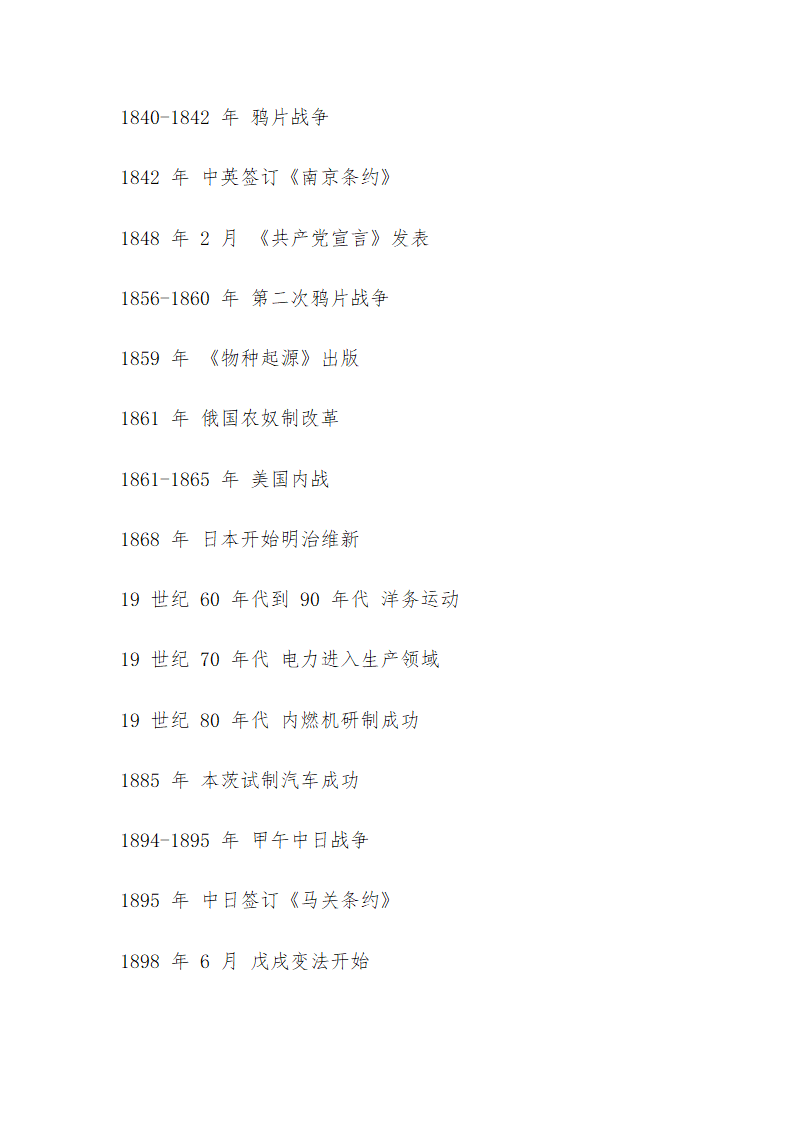 1840-1842 年 鸦片战争

1842 年 中英签订《南京条约》

1848 年 2 月 《共产党宣言》发表

1856-1860 年 第二次鸦片战争

1859 年 《物种起源》出版

1861 年 俄国农奴制改革

1861-1865 年 美国内战

1868 年 日本开始明治维新

19 世纪 60 年代到 90 年代 洋务运动

19 世纪 70 年代 电力进入生产领域

19 世纪 80 年代 内燃机研制成功

1885 年 本茨试制汽车成功

1894-1895 年 甲午中日战争

1895 年 中日签订《马关条约》

1898 年 6 月 戊戌变法开始